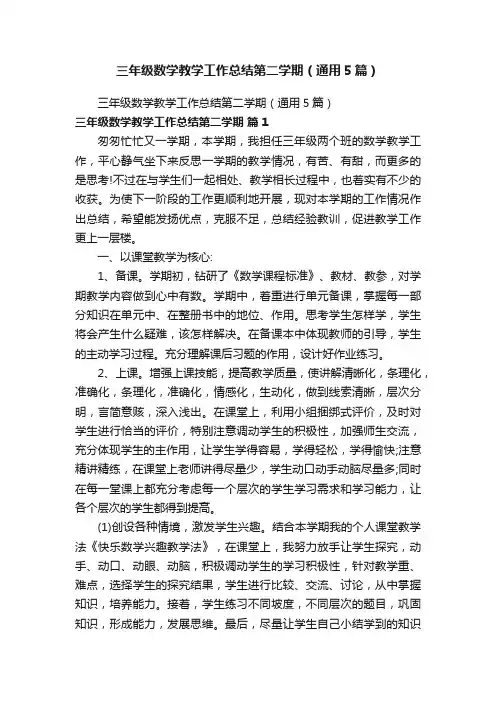 三年级数学教学工作总结第二学期（通用5篇）

三年级数学教学工作总结第二学期（通用5篇）

三年级数学教学工作总结第二学期 篇1

匆匆忙忙又一学期，本学期，我担任三年级两个班的数学教学工作，平心静气坐下来反思一学期的教学情况，有苦、有甜，而更多的是思考!不过在与学生们一起相处、教学相长过程中，也着实有不少的收获。为使下一阶段的工作更顺利地开展，现对本学期的工作情况作出总结，希望能发扬优点，克服不足，总结经验教训，促进教学工作更上一层楼。

一、以课堂教学为核心:

1、备课。学期初，钻研了《数学课程标准》、教材、教参，对学期教学内容做到心中有数。学期中，着重进行单元备课，掌握每一部分知识在单元中、在整册书中的地位、作用。思考学生怎样学，学生将会产生什么疑难，该怎样解决。在备课本中体现教师的引导，学生的主动学习过程。充分理解课后习题的作用，设计好作业练习。

2、上课。增强上课技能，提高教学质量，使讲解清晰化，条理化，准确化，条理化，准确化，情感化，生动化，做到线索清晰，层次分明，言简意赅，深入浅出。在课堂上，利用小组捆绑式评价，及时对学生进行恰当的评价，特别注意调动学生的积极性，加强师生交流，充分体现学生的主作用，让学生学得容易，学得轻松，学得愉快;注意精讲精练，在课堂上老师讲得尽量少，学生动口动手动脑尽量多;同时在每一堂课上都充分考虑每一个层次的学生学习需求和学习能力，让各个层次的学生都得到提高。

(1)创设各种情境，激发学生兴趣。结合本学期我的个人课堂教学法《快乐数学兴趣教学法》，在课堂上，我努力放手让学生探究，动手、动口、动眼、动脑，积极调动学生的学习积极性，针对教学重、难点，选择学生的探究结果，学生进行比较、交流、讨论，从中掌握知识，培养能力。接着，学生练习不同坡度，不同层次的题目，巩固知识，形成能力，发展思维。最后，尽量让学生自己小结学到的知识